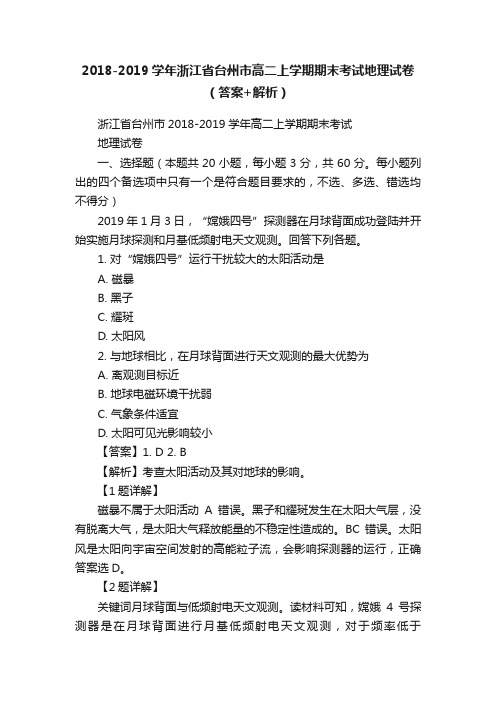 2018-2019 学年浙江省台州市高二上学期期末考试地理试卷（答案+解析）

浙江省台州市 2018-2019 学年高二上学期期末考试

地理试卷

一、选择题（本题共 20 小题，每小题 3 分，共 60 分。每小题列出的四个备选项中只有一个是符合题目要求的，不选、多选、错选均不得分）

2019 年 1 月 3 日，“嫦娥四号”探测器在月球背面成功登陆并开始实施月球探测和月基低频射电天文观测。回答下列各题。

1. 对“嫦娥四号”运行干扰较大的太阳活动是

A. 磁暴

B. 黑子

C. 耀斑

D. 太阳风

2. 与地球相比，在月球背面进行天文观测的最大优势为

A. 离观测目标近

B. 地球电磁环境干扰弱

C. 气象条件适宜

D. 太阳可见光影响较小

【答案】1. D 2. B

【解析】考查太阳活动及其对地球的影响。

【1 题详解】

磁暴不属于太阳活动 A 错误。黑子和耀斑发生在太阳大气层，没有脱离大气，是太阳大气释放能量的不稳定性造成的。BC 错误。太阳风是太阳向宇宙空间发射的高能粒子流，会影响探测器的运行，正确答案选 D。

【2 题详解】

关键词月球背面与低频射电天文观测。读材料可知，嫦娥 4 号探测器是在月球背面进行月基低频射电天文观测，对于频率低于